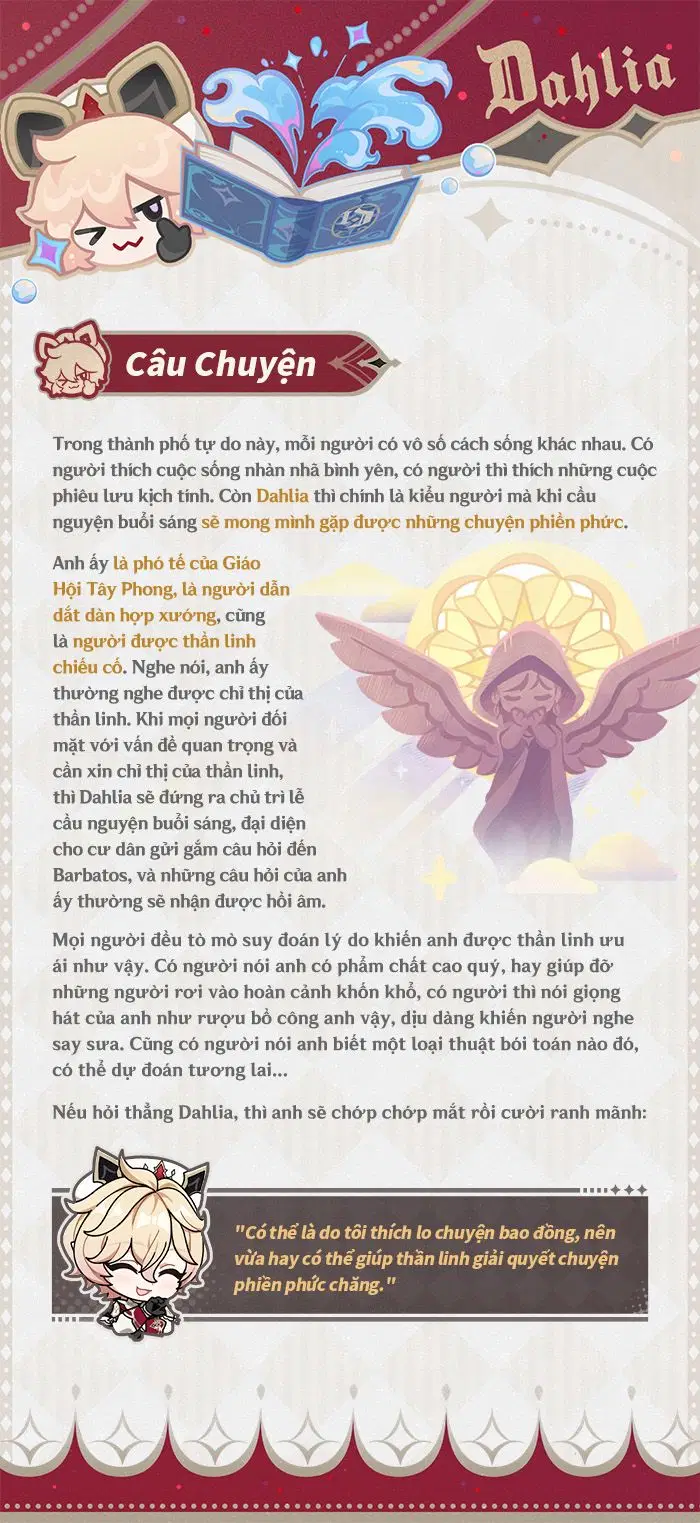 Dahlia

Câu Chuyện

Trong thành phố tự do này, mỗi người có vô số cách sống khác nhau. Có người thích cuộc sống nhàn nhã bình yên, có người thì thích những cuộc phiêu lưu kịch tính. Còn Dahlia thì chính là kiểu người mà khi cầu nguyện buổi sáng sẽ mong mình gặp được những chuyện phiền phức.

Anh ấy là phó tế của Giáo Hội Tây Phong, là người dẫn dắt dàn hợp xướng, cũng là người được thần linh chiếu cố. Nghe nói, anh ấy thường nghe được chỉ thị của thần linh. Khi mọi người đối mặt với vấn đề quan trọng và cần xin chỉ thị của thần linh, thì Dahlia sẽ đứng ra chủ trì lễ cầu nguyện buổi sáng, đại diện cho cư dân gửi gắm câu hỏi đến Barbatos, và những câu hỏi của anh ấy thường sẽ nhận được hồi âm.

Mọi người đều tò mò suy đoán lý do khiến anh được thần linh ưu ái như vậy. Có người nói anh có phẩm chất cao quý, hay giúp đỡ những người rơi vào hoàn cảnh khốn khổ, có người thì nói giọng hát của anh như rượu bồ công anh vậy, dịu dàng khiến người nghe say sưa. Cũng có người nói anh biết một loại thuật bói toán nào đó, có thể dự đoán tương lai...

Nếu hỏi thẳng Dahlia, thì anh sẽ chớp chớp mắt rồi cười ranh mãnh:

"Có thể là do tôi thích lo chuyện bao đồng, nên vừa hay có thể giúp thần linh giải quyết chuyện phiền phức chăng."